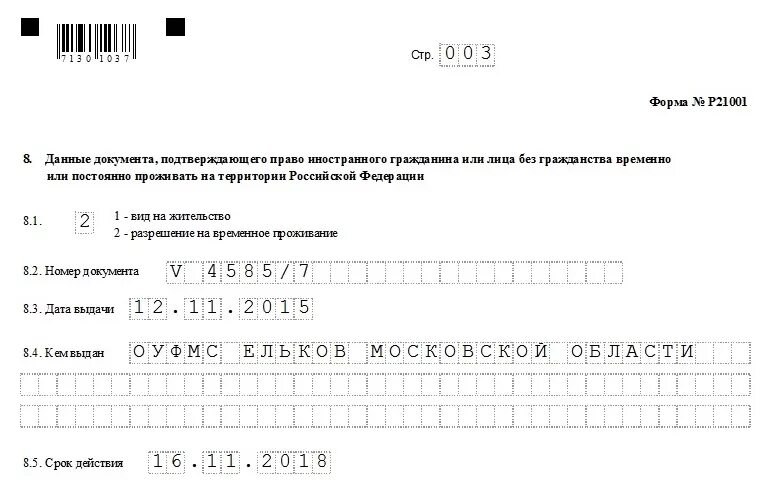 7130 1037

Стр. 003

Форма № Р21001

8. Данные документа, подтверждающего право иностранного гражданина или лица без гражданства временно или постоянно проживать на территории Российской Федерации

8.1. 2 1 - вид на жительство
2 - разрешение на временное проживание

8.2. Номер документа V 4585/7

8.3. Дата выдачи 12.11.2015

8.4. Кем выдан ОУФМС ЕЛЬКОВ МОСКОВСКОЙ ОБЛАСТИ

8.5. Срок действия 16.11.2018